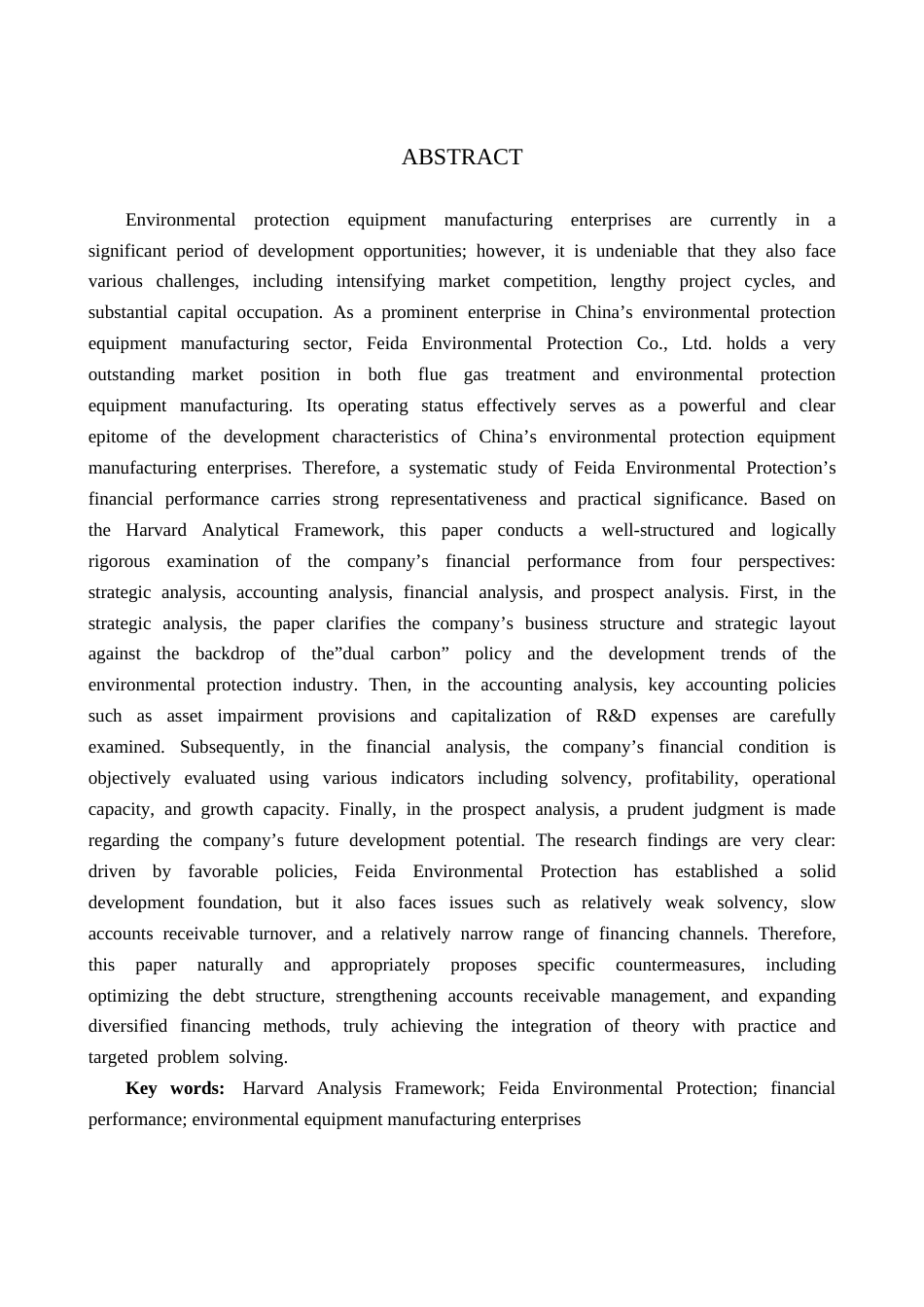 ABSTRACT

Environmental protection equipment manufacturing enterprises are currently in a significant period of development opportunities; however, it is undeniable that they also face various challenges, including intensifying market competition, lengthy project cycles, and substantial capital occupation. As a prominent enterprise in China’s environmental protection equipment manufacturing sector, Feida Environmental Protection Co., Ltd. holds a very outstanding market position in both flue gas treatment and environmental protection equipment manufacturing. Its operating status effectively serves as a powerful and clear epitome of the development characteristics of China’s environmental protection equipment manufacturing enterprises. Therefore, a systematic study of Feida Environmental Protection’s financial performance carries strong representativeness and practical significance. Based on the Harvard Analytical Framework, this paper conducts a well-structured and logically rigorous examination of the company’s financial performance from four perspectives: strategic analysis, accounting analysis, financial analysis, and prospect analysis. First, in the strategic analysis, the paper clarifies the company’s business structure and strategic layout against the backdrop of the”dual carbon” policy and the development trends of the environmental protection industry. Then, in the accounting analysis, key accounting policies such as asset impairment provisions and capitalization of R&D expenses are carefully examined. Subsequently, in the financial analysis, the company’s financial condition is objectively evaluated using various indicators including solvency, profitability, operational capacity, and growth capacity. Finally, in the prospect analysis, a prudent judgment is made regarding the company’s future development potential. The research findings are very clear: driven by favorable policies, Feida Environmental Protection has established a solid development foundation, but it also faces issues such as relatively weak solvency, slow accounts receivable turnover, and a relatively narrow range of financing channels. Therefore, this paper naturally and appropriately proposes specific countermeasures, including optimizing the debt structure, strengthening accounts receivable management, and expanding diversified financing methods, truly achieving the integration of theory with practice and targeted problem solving.

Key words: Harvard Analysis Framework; Feida Environmental Protection; financial performance; environmental equipment manufacturing enterprises